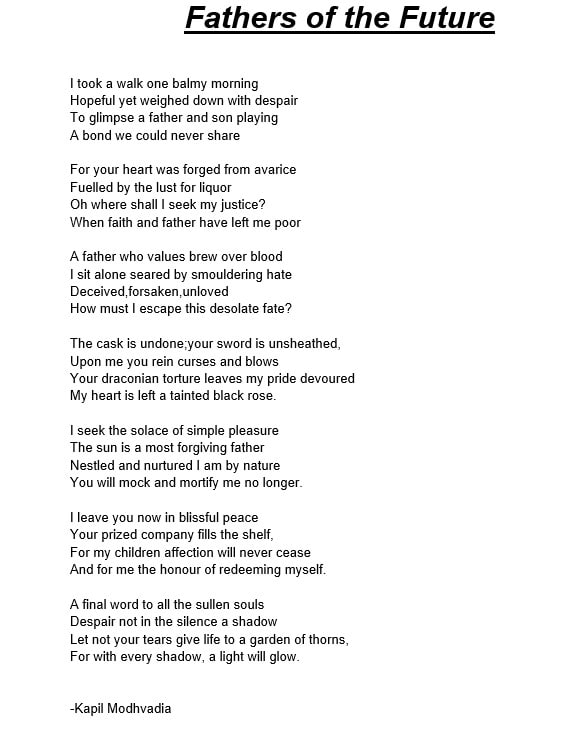 Fathers of the Future

I took a walk one balmy morning
Hopeful yet weighed down with despair
To glimpse a father and son playing
A bond we could never share

For your heart was forged from avarice
Fuelled by the lust for liquor
Oh where shall I seek my justice?
When faith and father have left me poor

A father who values brew over blood
I sit alone seared by smouldering hate
Deceived,forsaken,unloved
How must I escape this desolate fate?

The cask is undone;your sword is unsheathed,
Upon me you rein curses and blows
Your draconian torture leaves my pride devoured
My heart is left a tainted black rose.

I seek the solace of simple pleasure
The sun is a most forgiving father
Nestled and nurtured I am by nature
You will mock and mortify me no longer.

I leave you now in blissful peace
Your prized company fills the shelf,
For my children affection will never cease
And for me the honour of redeeming myself.

A final word to all the sullen souls
Despair not in the silence a shadow
Let not your tears give life to a garden of thorns,
For with every shadow, a light will glow.

-Kapil Modhvadia